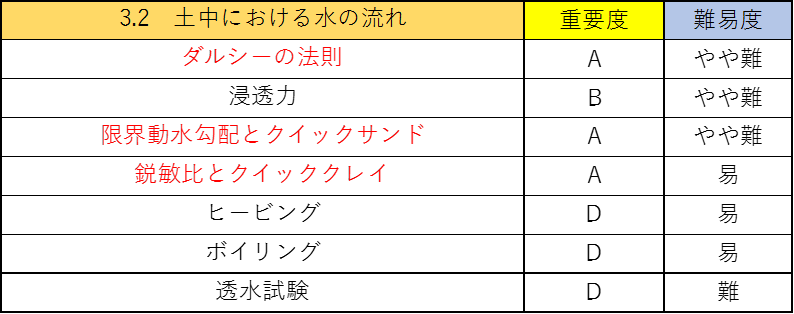 | 3.2　土中における水の流れ | 重要度 | 難易度 |
|---|---|---|
| ダルシーの法則 | A | やや難 |
| 浸透力 | B | やや難 |
| 限界動水勾配とクイックサンド | A | やや難 |
| 鋭敏比とクイッククレイ | A | 易 |
| ヒービング | D | 易 |
| ボイリング | D | 易 |
| 透水試験 | D | 難 |